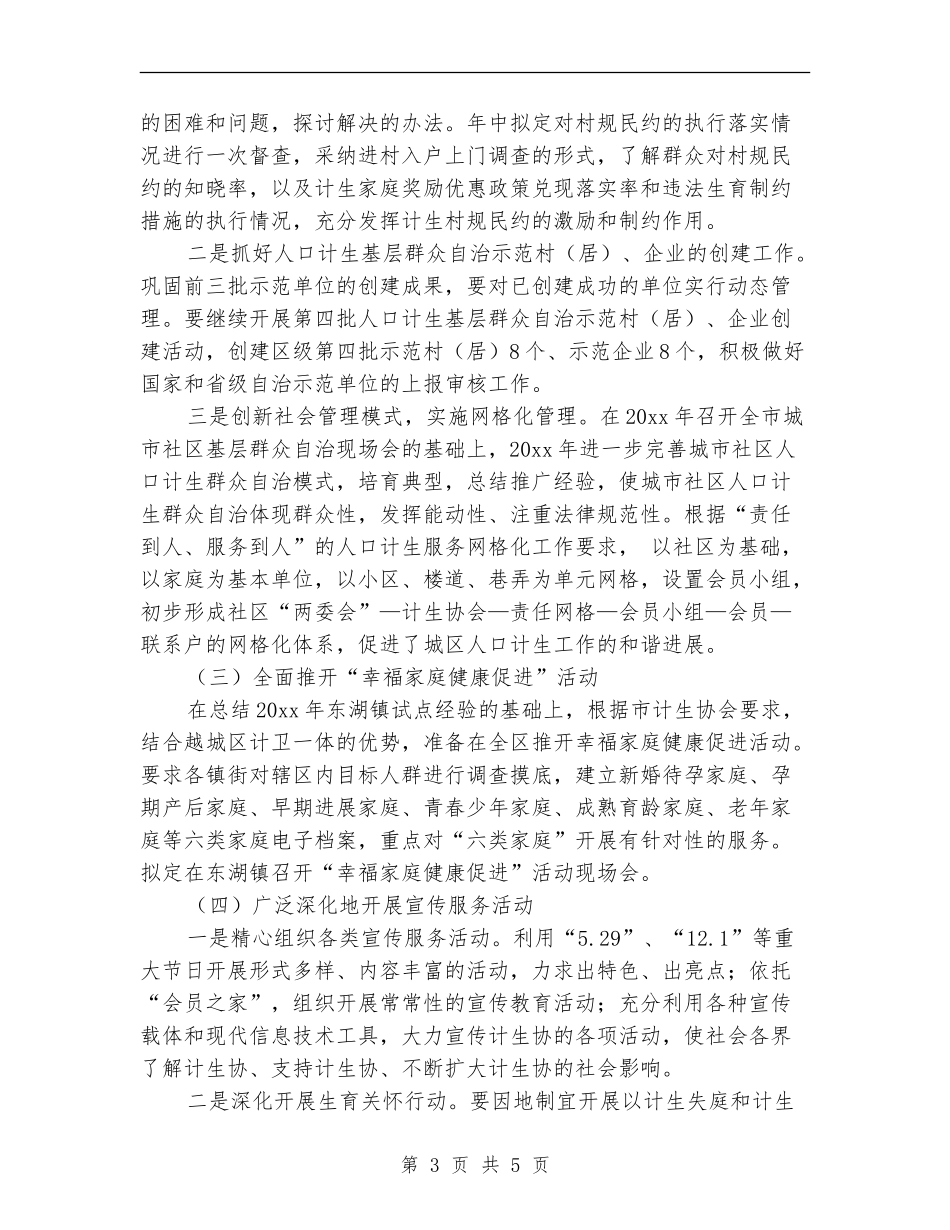 的困难和问题，探讨解决的办法。年中拟定对村规民约的执行落实情况进行一次督查，采纳进村入户上门调查的形式，了解群众对村规民约的知晓率，以及计生家庭奖励优惠政策兑现落实率和违法生育制约措施的执行情况，充分发挥计生村规民约的激励和制约作用。

二是抓好人口计生基层群众自治示范村（居）、企业的创建工作。巩固前三批示范单位的创建成果，要对已创建成功的单位实行动态管理。要继续开展第四批人口计生基层群众自治示范村（居）、企业创建活动，创建区级第四批示范村（居）8个、示范企业8个，积极做好国家和省级自治示范单位的上报审核工作。

三是创新社会管理模式，实施网格化管理。在20xx年召开全市城市社区基层群众自治现场会的基础上，20xx年进一步完善城市社区人口计生群众自治模式，培育典型，总结推广经验，使城市社区人口计生群众自治体现群众性，发挥能动性、注重法律规范性。根据“责任到人、服务到人”的人口计生服务网格化工作要求， 以社区为基础，以家庭为基本单位，以小区、楼道、巷弄为单元网格，设置会员小组，初步形成社区“两委会”—计生协会—责任网格—会员小组—会员—联系户的网格化体系，促进了城区人口计生工作的和谐进展。

（三）全面推开“幸福家庭健康促进”活动

在总结20xx年东湖镇试点经验的基础上，根据市计生协会要求，结合越城区计卫一体的优势，准备在全区推开幸福家庭健康促进活动。要求各镇街对辖区内目标人群进行调查摸底，建立新婚待孕家庭、孕期产后家庭、早期进展家庭、青春少年家庭、成熟育龄家庭、老年家庭等六类家庭电子档案，重点对“六类家庭”开展有针对性的服务。拟定在东湖镇召开“幸福家庭健康促进”活动现场会。

（四）广泛深化地开展宣传服务活动

一是精心组织各类宣传服务活动。利用“5.29”、“12.1”等重大节日开展形式多样、内容丰富的活动，力求出特色、出亮点；依托“会员之家”，组织开展常常性的宣传教育活动；充分利用各种宣传载体和现代信息技术工具，大力宣传计生协的各项活动，使社会各界了解计生协、支持计生协、不断扩大计生协的社会影响。

二是深化开展生育关怀行动。要因地制宜开展以计生失庭和计生

第 3 页 共 5 页